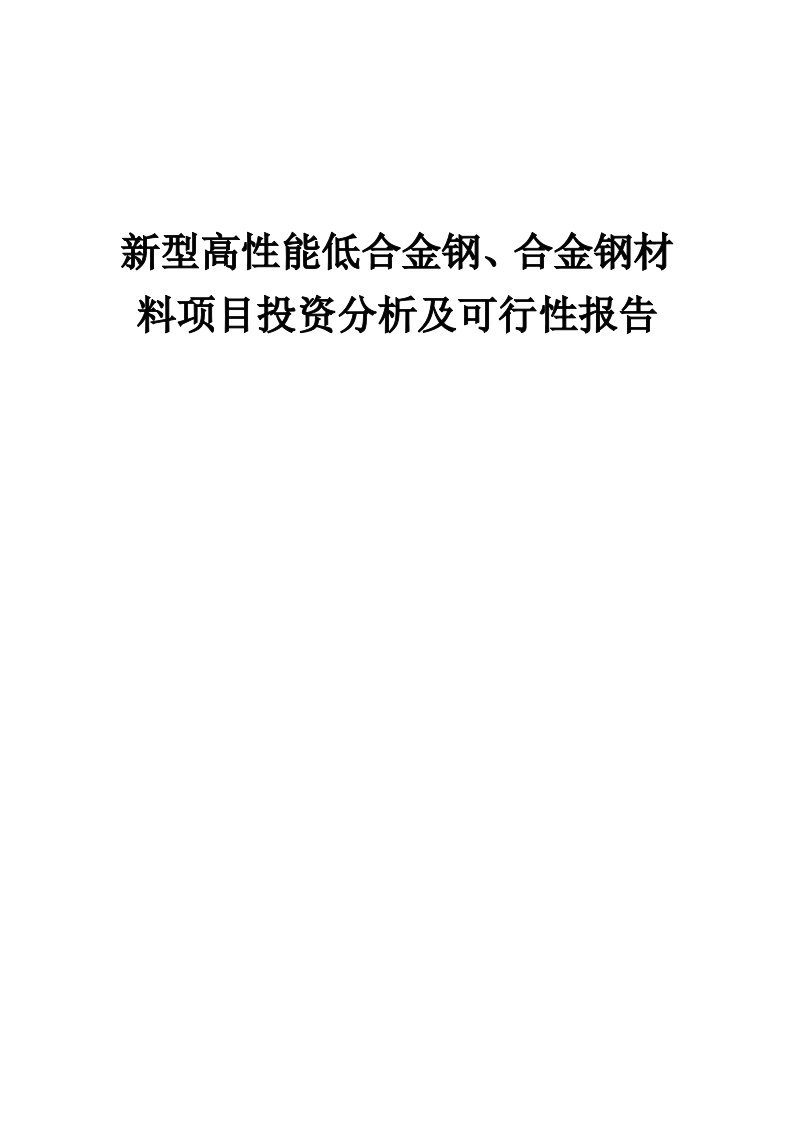 新型高性能低合金钢、合金钢材料项目投资分析及可行性报告